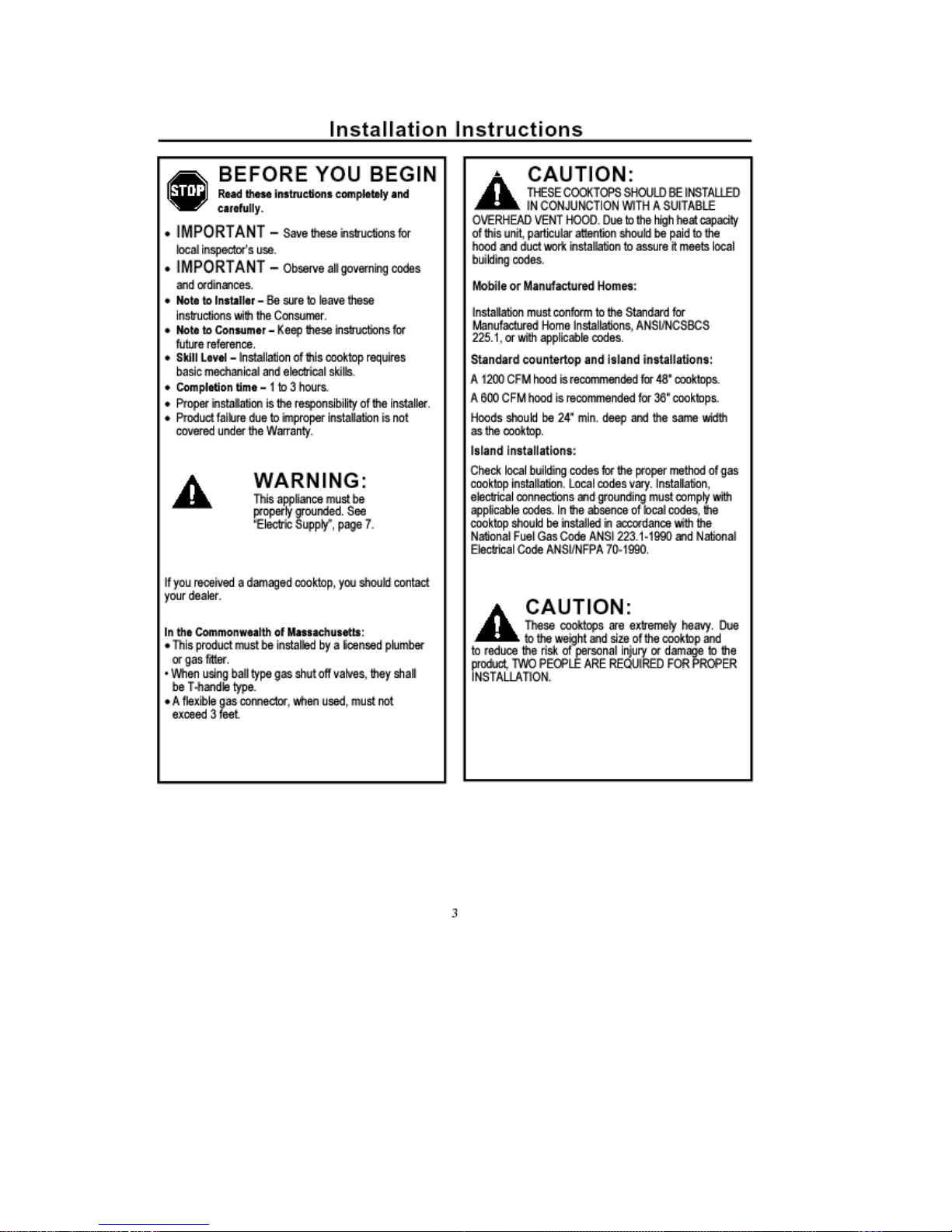 Installation Instructions

STOP

BEFORE YOU BEGIN

Read these instructions completely and carefully.

• IMPORTANT – Save these instructions for local inspector's use.
• IMPORTANT – Observe all governing codes and ordinances.
• Note to Installer – Be sure to leave these instructions with the Consumer.
• Note to Consumer – Keep these instructions for future reference.
• Skill Level – Installation of this cooktop requires basic mechanical and electrical skills.
• Completion time – 1 to 3 hours.
• Proper installation is the responsibility of the installer.
• Product failure due to improper installation is not covered under the Warranty.

WARNING:
This appliance must be properly grounded. See "Electric Supply", page 7.

If you received a damaged cooktop, you should contact your dealer.

In the Commonwealth of Massachusetts:
• This product must be installed by a licensed plumber or gas fitter.
• When using ball type gas shut off valves, they shall be T-handle type.
• A flexible gas connector, when used, must not exceed 3 feet.

CAUTION:
THESE COOKTOPS SHOULD BE INSTALLED IN CONJUNCTION WITH A SUITABLE OVERHEAD VENT HOOD. Due to the high heat capacity of this unit, particular attention should be paid to the hood and duct work installation to assure it meets local building codes.

Mobile or Manufactured Homes:

Installation must conform to the Standard for Manufactured Home Installations, ANSI/NCSBCS 225.1, or with applicable codes.

Standard countertop and island installations:

A 1200 CFM hood is recommended for 48" cooktops.

A 600 CFM hood is recommended for 36" cooktops.

Hoods should be 24" min. deep and the same width as the cooktop.

Island installations:

Check local building codes for the proper method of gas cooktop installation. Local codes vary. Installation, electrical connections and grounding must comply with applicable codes. In the absence of local codes, the cooktop should be installed in accordance with the National Fuel Gas Code ANSI 223.1-1990 and National Electrical Code ANSI/NFPA 70-1990.

CAUTION:
These cooktops are extremely heavy. Due to the weight and size of the cooktop and to reduce the risk of personal injury or damage to the product, TWO PEOPLE ARE REQUIRED FOR PROPER INSTALLATION.

3